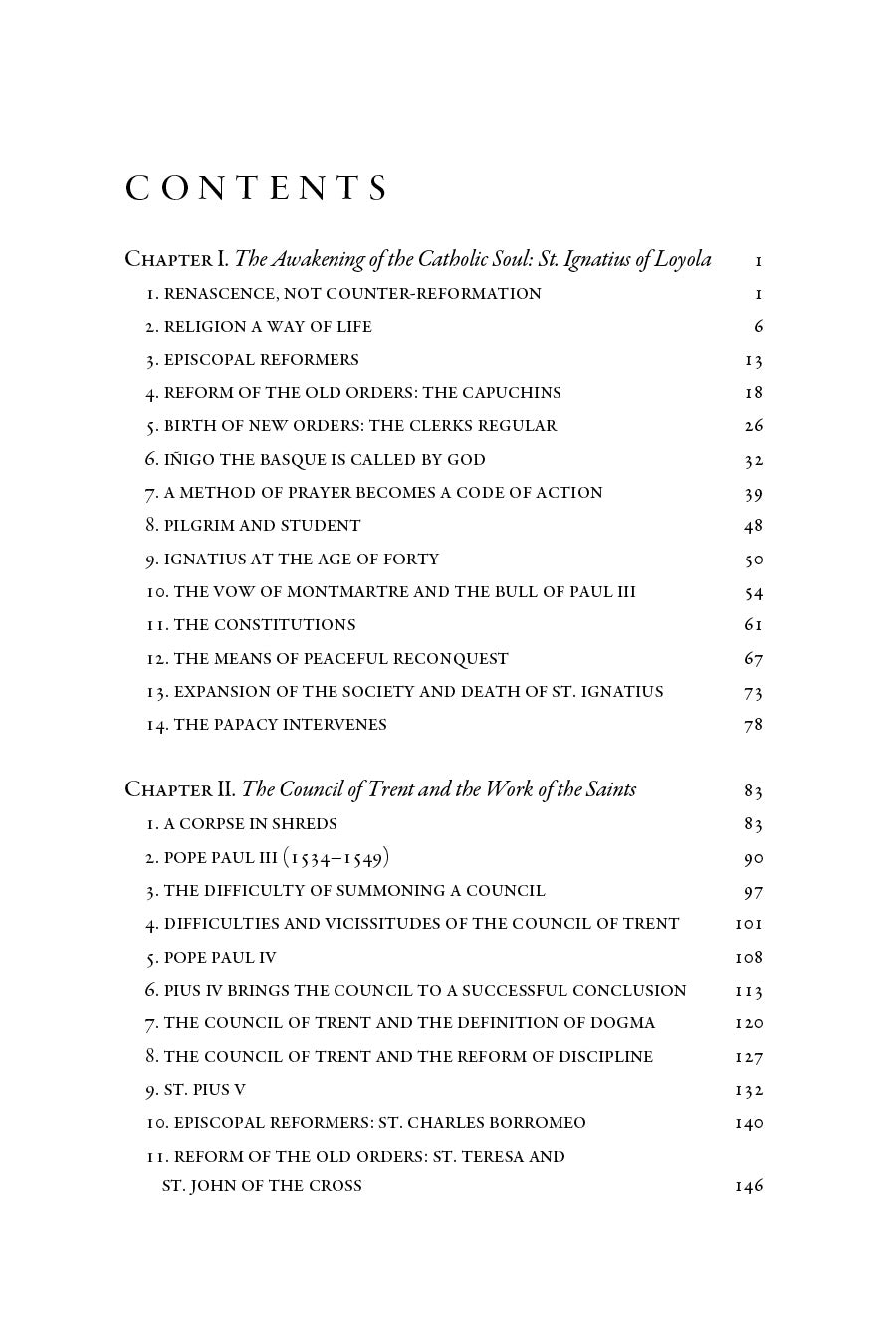 CONTENTS

Chapter I. The Awakening of the Catholic Soul: St. Ignatius of Loyola 1
1. RENASCENCE, NOT COUNTER-REFORMATION 1
2. RELIGION A WAY OF LIFE 6
3. EPISCOPAL REFORMERS 13
4. REFORM OF THE OLD ORDERS: THE CAPUCHINS 18
5. BIRTH OF NEW ORDERS: THE CLERKS REGULAR 26
6. IÑIGO THE BASQUE IS CALLED BY GOD 32
7. A METHOD OF PRAYER BECOMES A CODE OF ACTION 39
8. PILGRIM AND STUDENT 48
9. IGNATIUS AT THE AGE OF FORTY 50
10. THE VOW OF MONTMARTRE AND THE BULL OF PAUL III 54
11. THE CONSTITUTIONS 61
12. THE MEANS OF PEACEFUL RECONQUEST 67
13. EXPANSION OF THE SOCIETY AND DEATH OF ST. IGNATIUS 73
14. THE PAPACY INTERVENES 78

Chapter II. The Council of Trent and the Work of the Saints 83
1. A CORPSE IN SHREDS 83
2. POPE PAUL III (1534–1549) 90
3. THE DIFFICULTY OF SUMMONING A COUNCIL 97
4. DIFFICULTIES AND VICISSITUDES OF THE COUNCIL OF TRENT 101
5. POPE PAUL IV 108
6. PIUS IV BRINGS THE COUNCIL TO A SUCCESSFUL CONCLUSION 113
7. THE COUNCIL OF TRENT AND THE DEFINITION OF DOGMA 120
8. THE COUNCIL OF TRENT AND THE REFORM OF DISCIPLINE 127
9. ST. PIUS V 132
10. EPISCOPAL REFORMERS: ST. CHARLES BORROMEO 140
11. REFORM OF THE OLD ORDERS: ST. TERESA AND ST. JOHN OF THE CROSS 146